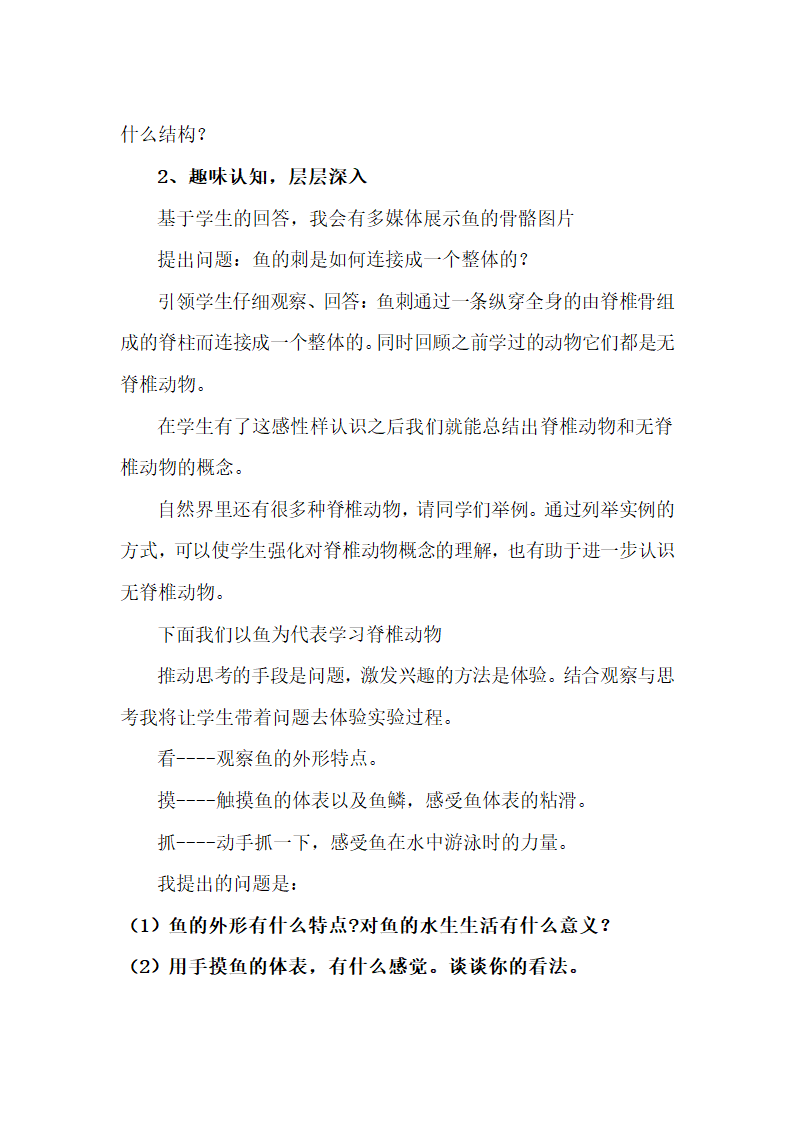 什么结构？

2、趣味认知，层层深入

基于学生的回答，我会有多媒体展示鱼的骨骼图片

提出问题：鱼的刺是如何连接成一个整体的？

引领学生仔细观察、回答：鱼刺通过一条纵穿全身的由脊椎骨组成的脊柱而连接成一个整体的。同时回顾之前学过的动物它们都是无脊椎动物。

在学生有了这感性样认识之后我们就能总结出脊椎动物和无脊椎动物的概念。

自然界里还有很多种脊椎动物，请同学们举例。通过列举实例的方式，可以使学生强化对脊椎动物概念的理解，也有助于进一步认识无脊椎动物。

下面我们以鱼为代表学习脊椎动物

推动思考的手段是问题，激发兴趣的方法是体验。结合观察与思考我将让学生带着问题去体验实验过程。

看----观察鱼的外形特点。

摸----触摸鱼的体表以及鱼鳞，感受鱼体表的粘滑。

抓----动手抓一下，感受鱼在水中游泳时的力量。

我提出的问题是：

（1）鱼的外形有什么特点?对鱼的水生生活有什么意义？

（2）用手摸鱼的体表，有什么感觉。谈谈你的看法。